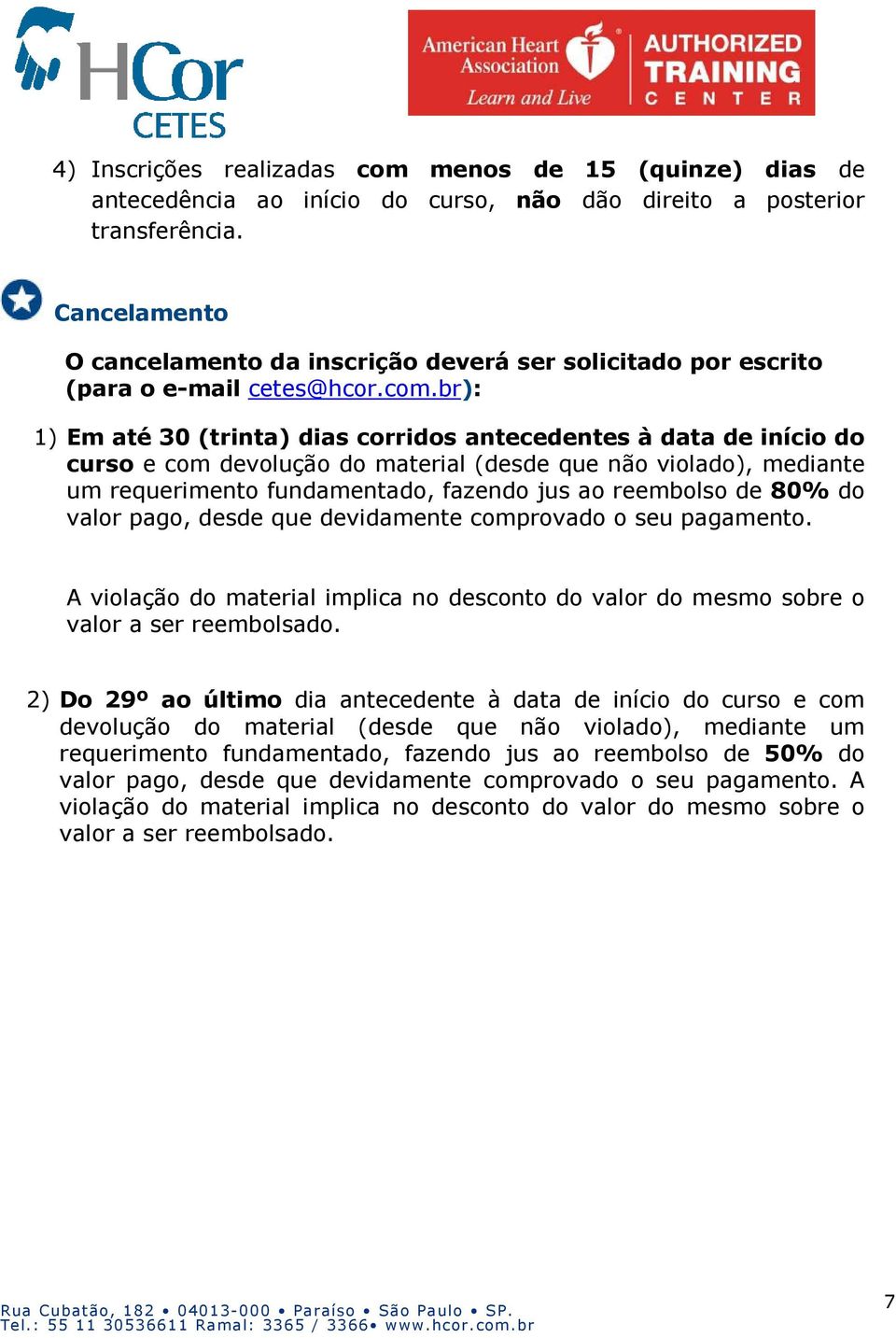 HCor
CETES

American Heart Association
Learn and Live
AUTHORIZED TRAINING CENTER

4) Inscrições realizadas com menos de 15 (quinze) dias de antecedência ao início do curso, não dão direito a posterior transferência.

Cancelamento

O cancelamento da inscrição deverá ser solicitado por escrito (para o e-mail cetes@hcor.com.br):

1) Em até 30 (trinta) dias corridos antecedentes à data de início do curso e com devolução do material (desde que não violado), mediante um requerimento fundamentado, fazendo jus ao reembolso de 80% do valor pago, desde que devidamente comprovado o seu pagamento.

A violação do material implica no desconto do valor do mesmo sobre o valor a ser reembolsado.

2) Do 29º ao último dia antecedente à data de início do curso e com devolução do material (desde que não violado), mediante um requerimento fundamentado, fazendo jus ao reembolso de 50% do valor pago, desde que devidamente comprovado o seu pagamento. A violação do material implica no desconto do valor do mesmo sobre o valor a ser reembolsado.

Rua Cubatão, 182 • 04013-000 • Paraíso • São Paulo • SP.
Tel.: 55 11 30536611 Ramal: 3365 / 3366• www.hcor.com.br

7